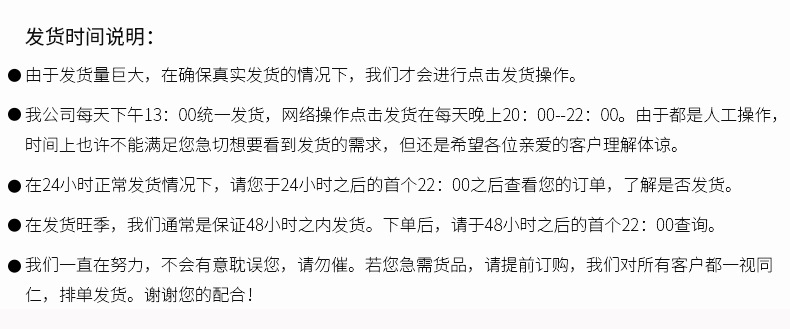 发货时间说明：

● 由于发货量巨大，在确保真实发货的情况下，我们才会进行点击发货操作。

● 我公司每天下午13：00统一发货，网络操作点击发货在每天晚上20：00--22：00。由于都是人工操作，时间上也许不能满足您急切想要看到发货的需求，但还是希望各位亲爱的客户理解体谅。

● 在24小时正常发货情况下，请您于24小时之后的首个22：00之后查看您的订单，了解是否发货。

● 在发货旺季，我们通常是保证48小时之内发货。下单后，请于48小时之后的首个22：00查询。

● 我们一直在努力，不会有意耽误您，请勿催。若您急需货品，请提前订购，我们对所有客户都一视同仁，排单发货。谢谢您的配合！